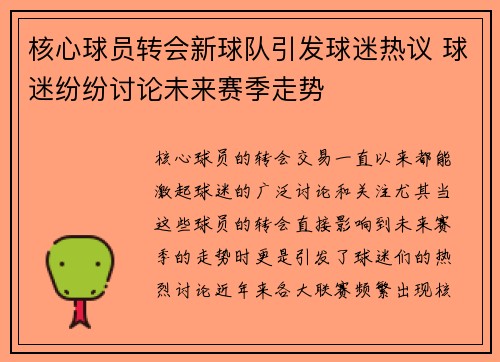 核心球员转会新球队引发球迷热议 球迷纷纷讨论未来赛季走势

核心球员的转会交易一直以来都能激起球迷的广泛讨论和关注尤其当这些球员的转会直接影响到未来赛季的走势时更是引发了球迷们的热烈讨论近年来各大联赛频繁出现核